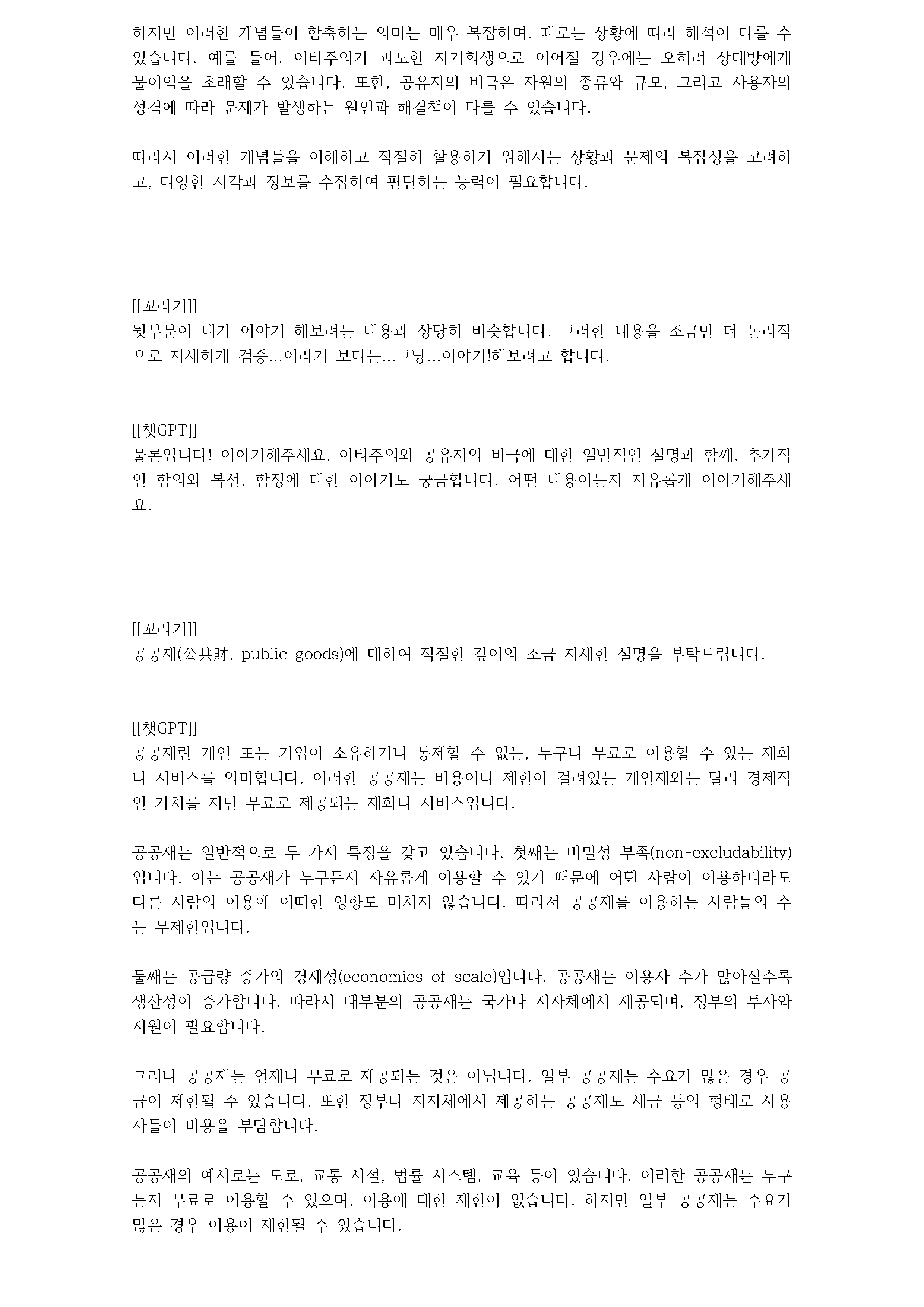 하지만 이러한 개념들이 함축하는 의미는 매우 복잡하며, 때로는 상황에 따라 해석이 다를 수 있습니다. 예를 들어, 이타주의가 과도한 자기희생으로 이어질 경우에는 오히려 상대방에게 불이익을 초래할 수 있습니다. 또한, 공유지의 비극은 자원의 종류와 규모, 그리고 사용자의 성격에 따라 문제가 발생하는 원인과 해결책이 다를 수 있습니다.

따라서 이러한 개념들을 이해하고 적절히 활용하기 위해서는 상황과 문제의 복잡성을 고려하고, 다양한 시각과 정보를 수집하여 판단하는 능력이 필요합니다.

[[꼬라기]]
뒷부분이 내가 이야기 해보려는 내용과 상당히 비슷합니다. 그러한 내용을 조금만 더 논리적으로 자세하게 검증...이라기 보다는...그냥...이야기!해보려고 합니다.

[[챗GPT]]
물론입니다! 이야기해주세요. 이타주의와 공유지의 비극에 대한 일반적인 설명과 함께, 추가적인 함의와 복선, 함정에 대한 이야기도 궁금합니다. 어떤 내용이든지 자유롭게 이야기해주세요.

[[꼬라기]]
공공재(公共財, public goods)에 대하여 적절한 깊이의 조금 자세한 설명을 부탁드립니다.

[[챗GPT]]
공공재란 개인 또는 기업이 소유하거나 통제할 수 없는, 누구나 무료로 이용할 수 있는 재화나 서비스를 의미합니다. 이러한 공공재는 비용이나 제한이 걸려있는 개인재와는 달리 경제적인 가치를 지닌 무료로 제공되는 재화나 서비스입니다.

공공재는 일반적으로 두 가지 특징을 갖고 있습니다. 첫째는 비밀성 부족(non-excludability)입니다. 이는 공공재가 누구든지 자유롭게 이용할 수 있기 때문에 어떤 사람이 이용하더라도 다른 사람의 이용에 어떠한 영향도 미치지 않습니다. 따라서 공공재를 이용하는 사람들의 수는 무제한입니다.

둘째는 공급량 증가의 경제성(economies of scale)입니다. 공공재는 이용자 수가 많아질수록 생산성이 증가합니다. 따라서 대부분의 공공재는 국가나 지자체에서 제공되며, 정부의 투자와 지원이 필요합니다.

그러나 공공재는 언제나 무료로 제공되는 것은 아닙니다. 일부 공공재는 수요가 많은 경우 공급이 제한될 수 있습니다. 또한 정부나 지자체에서 제공하는 공공재도 세금 등의 형태로 사용자들이 비용을 부담합니다.

공공재의 예시로는 도로, 교통 시설, 법률 시스템, 교육 등이 있습니다. 이러한 공공재는 누구든지 무료로 이용할 수 있으며, 이용에 대한 제한이 없습니다. 하지만 일부 공공재는 수요가 많은 경우 이용이 제한될 수 있습니다.